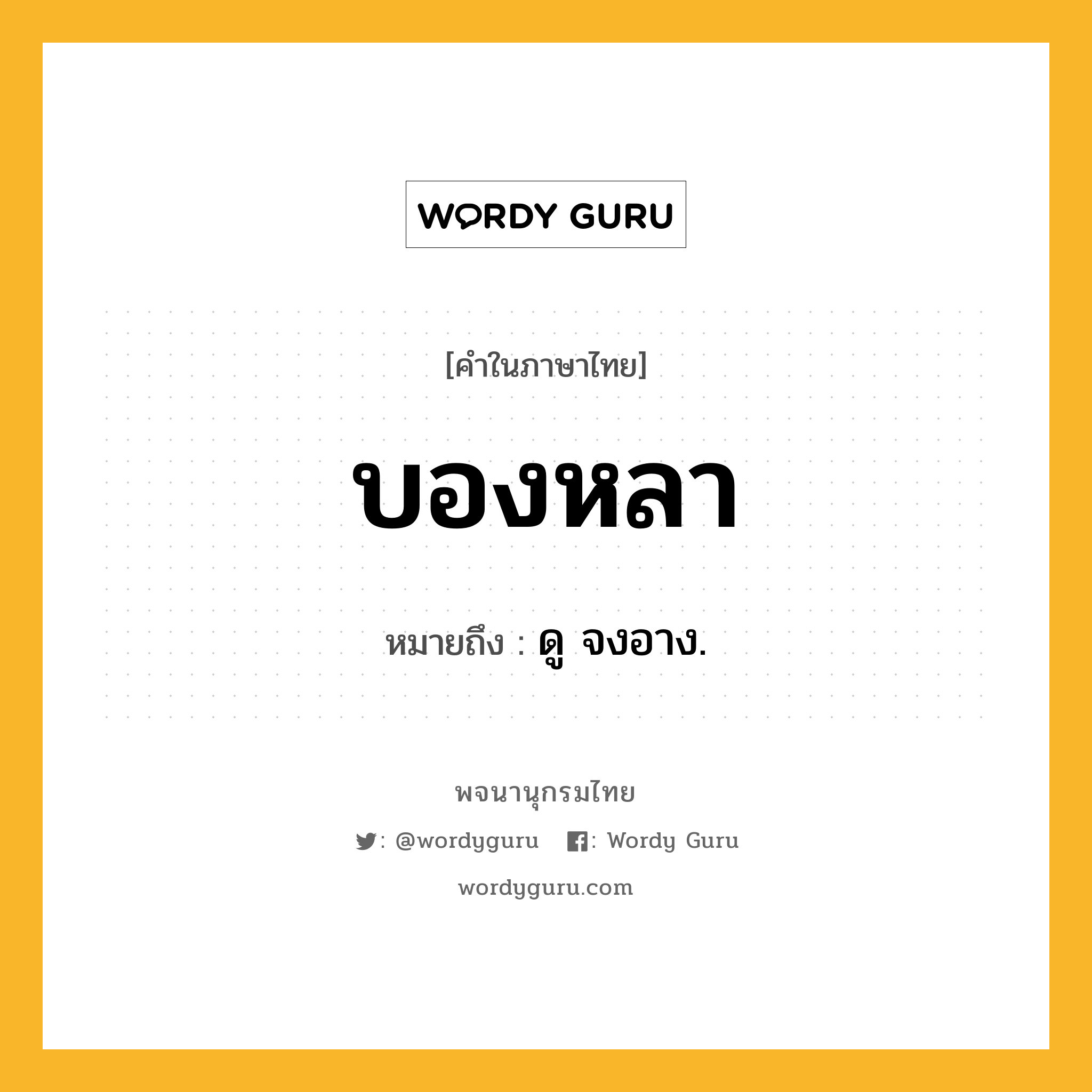 WORDY GURU

[คำในภาษาไทย]

บองหลา

หมายถึง : ดู จงอาง.

พจนานุกรมไทย

: @wordyguru : Wordy Guru

wordyguru.com